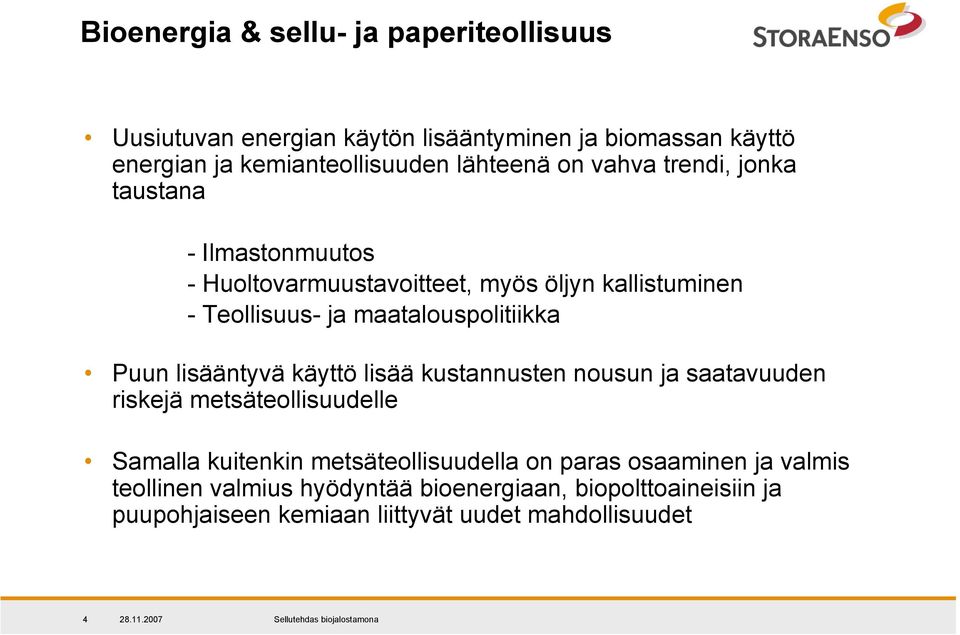 Bioenergia & sellu- ja paperiteollisuus

STORAENSO

• Uusiutuvan energian käytön lisääntyminen ja biomassan käyttö energian ja kemianteollisuuden lähteenä on vahva trendi, jonka taustana

- Ilmastonmuutos
- Huoltovarmuustavoitteet, myös öljyn kallistuminen
- Teollisuus- ja maatalouspolitiikka

• Puun lisääntyvä käyttö lisää kustannusten nousun ja saatavuuden riskejä metsäteollisuudelle

• Samalla kuitenkin metsäteollisuudella on paras osaaminen ja valmis teollinen valmius hyödyntää bioenergiaan, biopolttoaineisiin ja puupohjaiseen kemiaan liittyvät uudet mahdollisuudet

4 28.11.2007 Sellutehdas biojalostamona